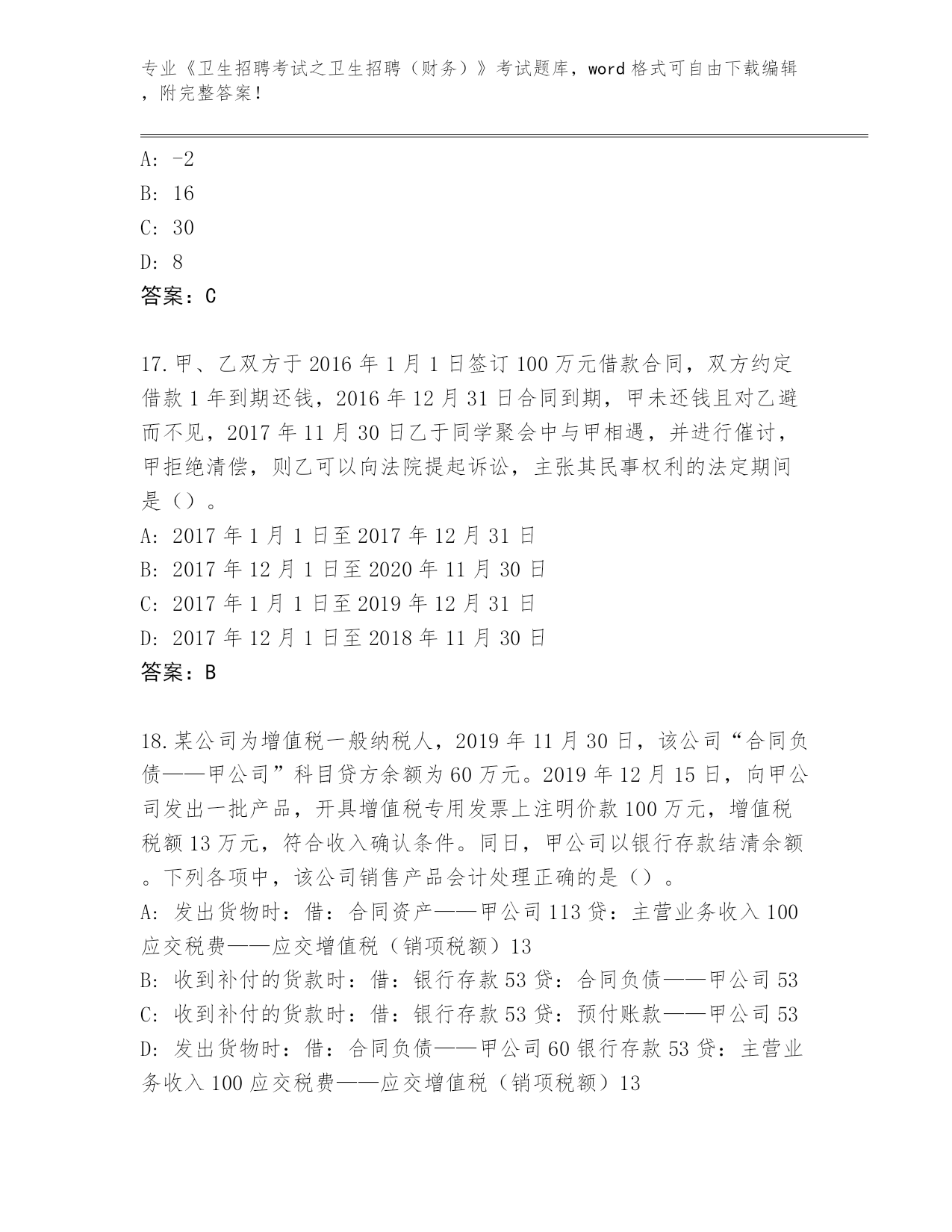 专业《卫生招聘考试之卫生招聘（财务）》考试题库，word 格式可自由下载编辑，附完整答案！

A: -2
B: 16
C: 30
D: 8
答案：C

17.甲、乙双方于 2016 年 1 月 1 日签订 100 万元借款合同，双方约定借款 1 年到期还钱，2016 年 12 月 31 日合同到期，甲未还钱且对乙避而不见，2017 年 11 月 30 日乙于同学聚会中与甲相遇，并进行催讨，甲拒绝清偿，则乙可以向法院提起诉讼，主张其民事权利的法定期间是（）。
A: 2017 年 1 月 1 日至 2017 年 12 月 31 日
B: 2017 年 12 月 1 日至 2020 年 11 月 30 日
C: 2017 年 1 月 1 日至 2019 年 12 月 31 日
D: 2017 年 12 月 1 日至 2018 年 11 月 30 日
答案：B

18.某公司为增值税一般纳税人，2019 年 11 月 30 日，该公司“合同负债——甲公司”科目贷方余额为 60 万元。2019 年 12 月 15 日，向甲公司发出一批产品，开具增值税专用发票上注明价款 100 万元，增值税税额 13 万元，符合收入确认条件。同日，甲公司以银行存款结清余额。下列各项中，该公司销售产品会计处理正确的是（）。
A: 发出货物时：借：合同资产——甲公司 113 贷：主营业务收入 100 应交税费——应交增值税（销项税额）13
B: 收到补付的货款时：借：银行存款 53 贷：合同负债——甲公司 53
C: 收到补付的货款时：借：银行存款 53 贷：预付账款——甲公司 53
D: 发出货物时：借：合同负债——甲公司 60 银行存款 53 贷：主营业务收入 100 应交税费——应交增值税（销项税额）13